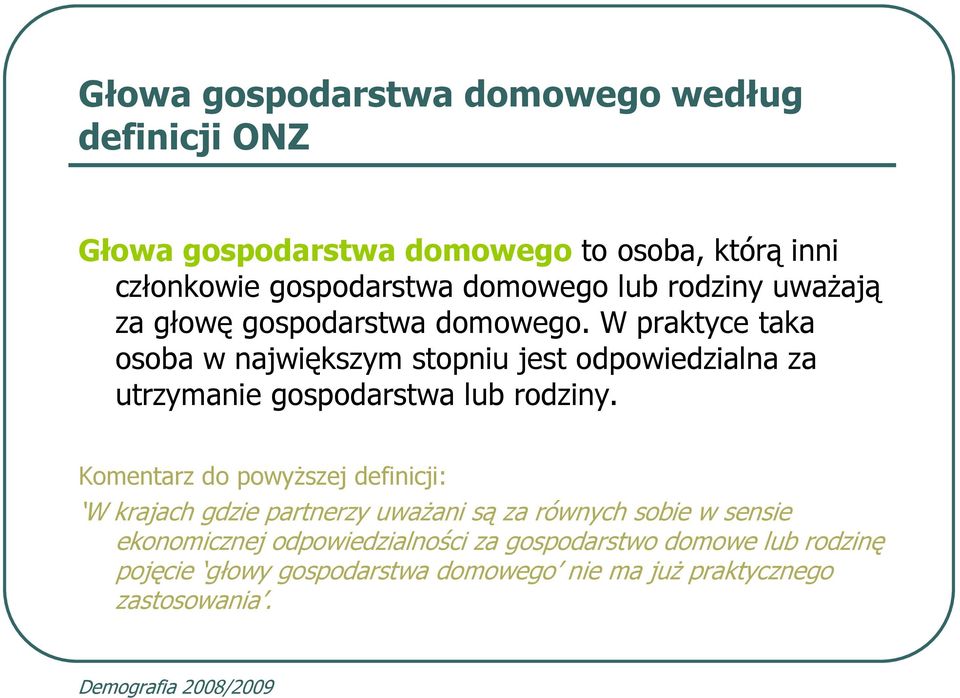 Głowa gospodarstwa domowego według definicji ONZ

Głowa gospodarstwa domowego to osoba, którą inni członkowie gospodarstwa domowego lub rodziny uważają za głowę gospodarstwa domowego. W praktyce taka osoba w największym stopniu jest odpowiedzialna za utrzymanie gospodarstwa lub rodziny.

Komentarz do powyższej definicji:

'W krajach gdzie partnerzy uważani są za równych sobie w sensie ekonomicznej odpowiedzialności za gospodarstwo domowe lub rodzinę pojęcie 'głowy gospodarstwa domowego' nie ma już praktycznego zastosowania'.

Demografia 2008/2009